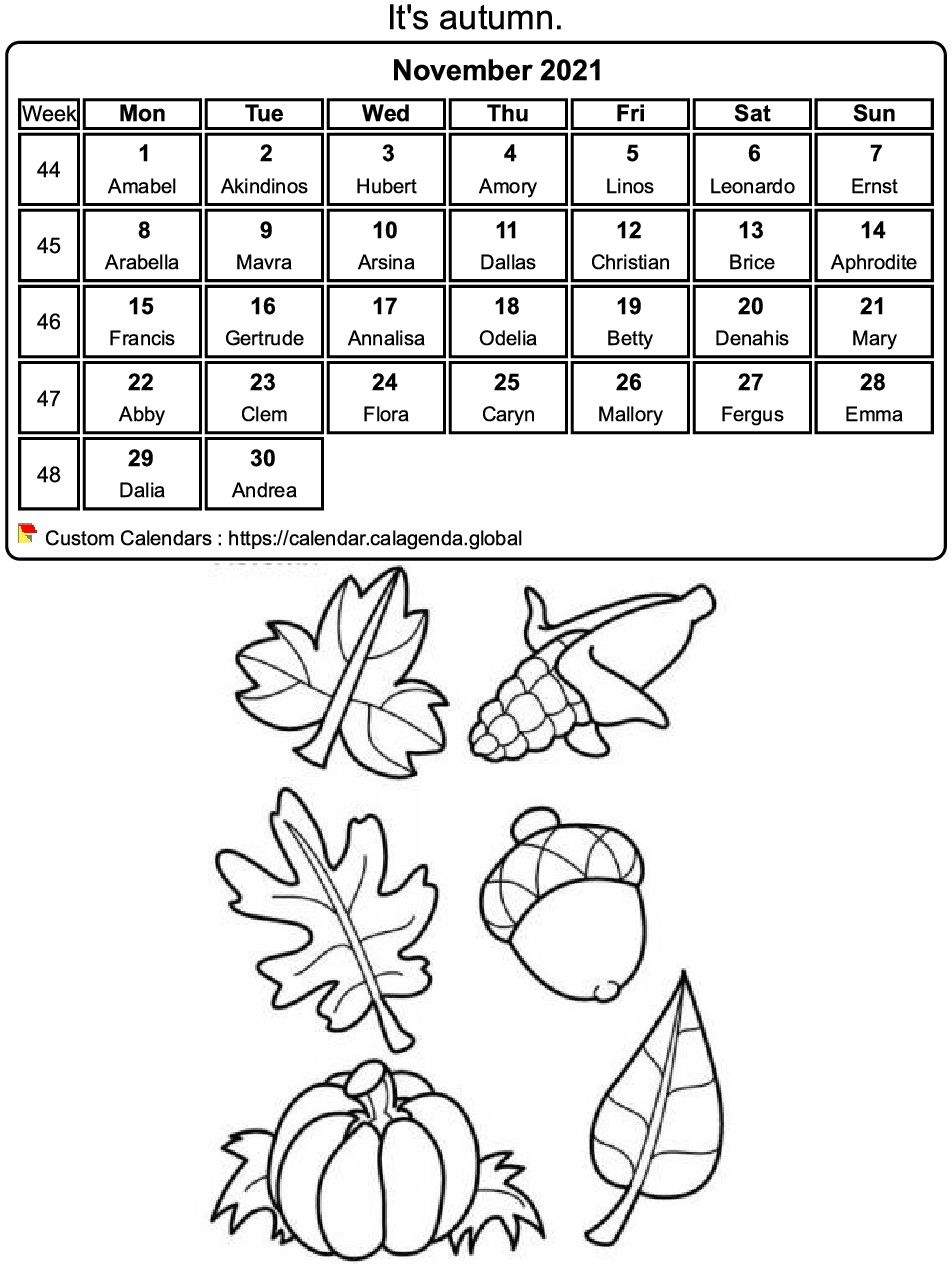 It's autumn.

November 2021

| Week | Mon | Tue | Wed | Thu | Fri | Sat | Sun |
|---|---|---|---|---|---|---|---|
| 44 | 1 Amabel | 2 Akindinos | 3 Hubert | 4 Amory | 5 Linos | 6 Leonardo | 7 Ernst |
| 45 | 8 Arabella | 9 Mavra | 10 Arsina | 11 Dallas | 12 Christian | 13 Brice | 14 Aphrodite |
| 46 | 15 Francis | 16 Gertrude | 17 Annalisa | 18 Odelia | 19 Betty | 20 Denahis | 21 Mary |
| 47 | 22 Abby | 23 Clem | 24 Flora | 25 Caryn | 26 Mallory | 27 Fergus | 28 Emma |
| 48 | 29 Dalia | 30 Andrea | | | | | |

Custom Calendars : https://calendar.calagenda.global